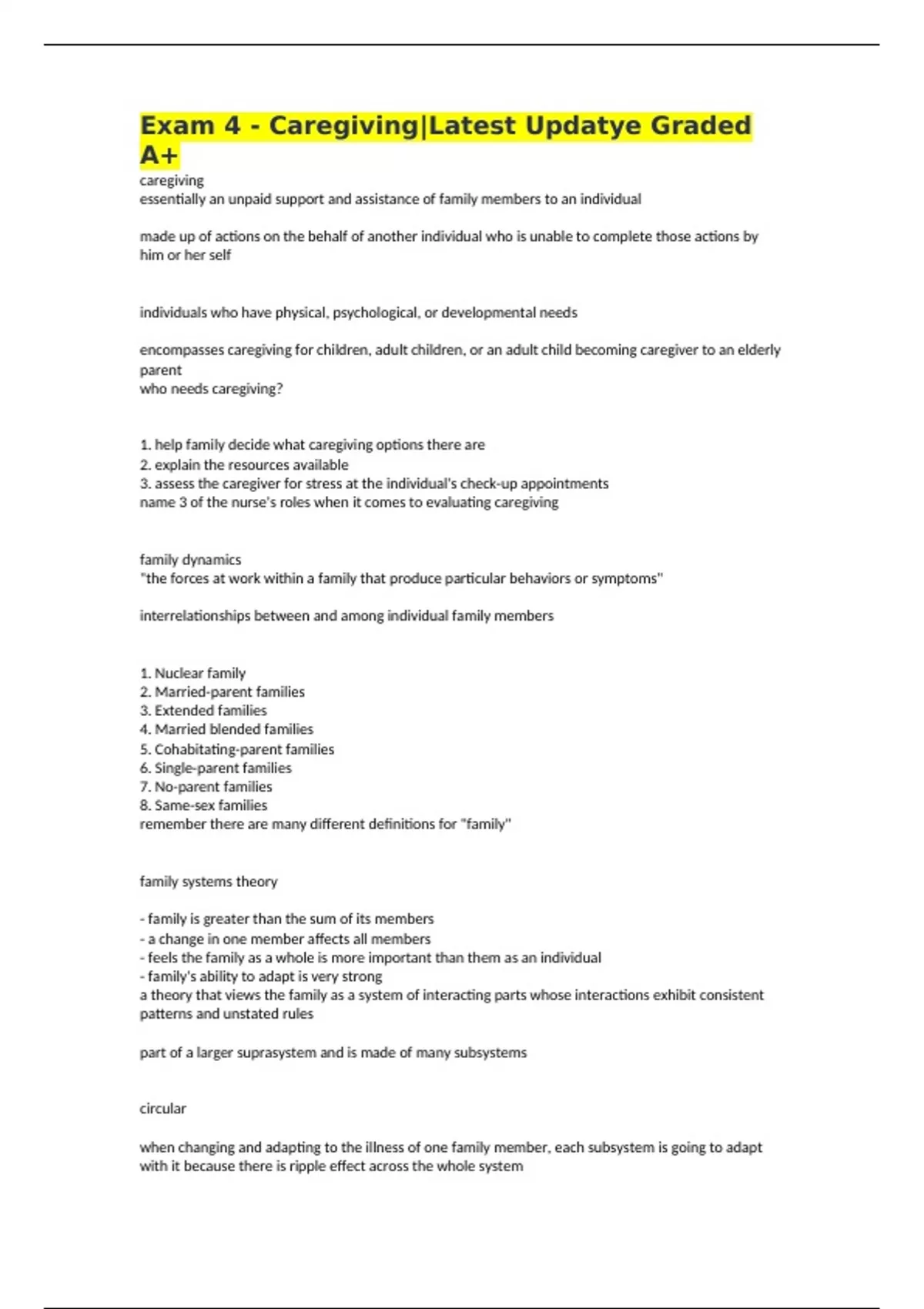 Exam 4 - Caregiving|Latest Updatye Graded A+

caregiving
essentially an unpaid support and assistance of family members to an individual

made up of actions on the behalf of another individual who is unable to complete those actions by him or her self

individuals who have physical, psychological, or developmental needs

encompasses caregiving for children, adult children, or an adult child becoming caregiver to an elderly parent
who needs caregiving?

1. help family decide what caregiving options there are
2. explain the resources available
3. assess the caregiver for stress at the individual's check-up appointments
name 3 of the nurse's roles when it comes to evaluating caregiving

family dynamics
"the forces at work within a family that produce particular behaviors or symptoms"

interrelationships between and among individual family members

1. Nuclear family
2. Married-parent families
3. Extended families
4. Married blended families
5. Cohabitating-parent families
6. Single-parent families
7. No-parent families
8. Same-sex families
remember there are many different definitions for "family"

family systems theory

- family is greater than the sum of its members
- a change in one member affects all members
- feels the family as a whole is more important than them as an individual
- family's ability to adapt is very strong
a theory that views the family as a system of interacting parts whose interactions exhibit consistent patterns and unstated rules

part of a larger suprasystem and is made of many subsystems

circular

when changing and adapting to the illness of one family member, each subsystem is going to adapt with it because there is ripple effect across the whole system